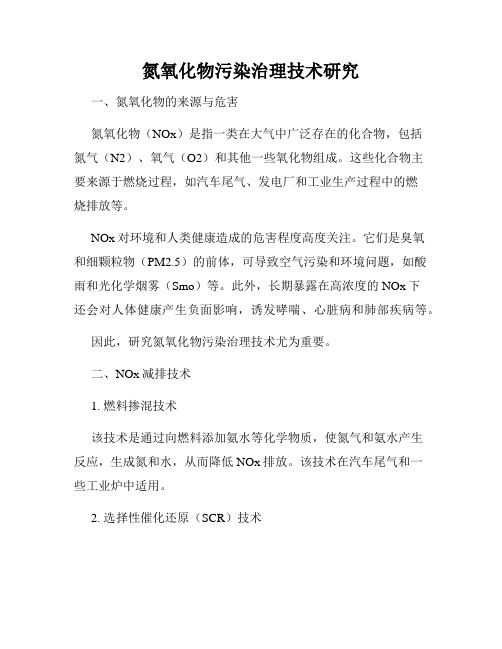 氮氧化物污染治理技术研究

一、氮氧化物的来源与危害

氮氧化物（NOx）是指一类在大气中广泛存在的化合物，包括氮气（N2）、氧气（O2）和其他一些氧化物组成。这些化合物主要来源于燃烧过程，如汽车尾气、发电厂和工业生产过程中的燃烧排放等。

NOx 对环境和人类健康造成的危害程度高度关注。它们是臭氧和细颗粒物（PM2.5）的前体，可导致空气污染和环境问题，如酸雨和光化学烟雾（Smo）等。此外，长期暴露在高浓度的 NOx 下还会对人体健康产生负面影响，诱发哮喘、心脏病和肺部疾病等。

因此，研究氮氧化物污染治理技术尤为重要。

二、NOx 减排技术

1. 燃料掺混技术

该技术是通过向燃料添加氨水等化学物质，使氮气和氨水产生反应，生成氮和水，从而降低 NOx 排放。该技术在汽车尾气和一些工业炉中适用。

2. 选择性催化还原（SCR）技术